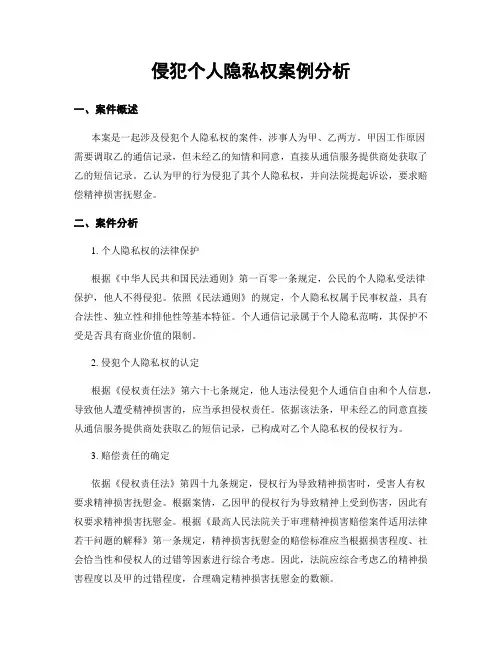 侵犯个人隐私权案例分析

一、案件概述

本案是一起涉及侵犯个人隐私权的案件，涉事人为甲、乙两方。甲因工作原因需要调取乙的通信记录，但未经乙的知情和同意，直接从通信服务提供商处获取了乙的短信记录。乙认为甲的行为侵犯了其个人隐私权，并向法院提起诉讼，要求赔偿精神损害抚慰金。

二、案件分析

1. 个人隐私权的法律保护

根据《中华人民共和国民法通则》第一百零一条规定，公民的个人隐私受法律保护，他人不得侵犯。依照《民法通则》的规定，个人隐私权属于民事权益，具有合法性、独立性和排他性等基本特征。个人通信记录属于个人隐私范畴，其保护不受是否具有商业价值的限制。

2. 侵犯个人隐私权的认定

根据《侵权责任法》第六十七条规定，他人违法侵犯个人通信自由和个人信息，导致他人遭受精神损害的，应当承担侵权责任。依据该法条，甲未经乙的同意直接从通信服务提供商处获取乙的短信记录，已构成对乙个人隐私权的侵权行为。

3. 赔偿责任的确定

依据《侵权责任法》第四十九条规定，侵权行为导致精神损害时，受害人有权要求精神损害抚慰金。根据案情，乙因甲的侵权行为导致精神上受到伤害，因此有权要求精神损害抚慰金。根据《最高人民法院关于审理精神损害赔偿案件适用法律若干问题的解释》第一条规定，精神损害抚慰金的赔偿标准应当根据损害程度、社会恰当性和侵权人的过错等因素进行综合考虑。因此，法院应综合考虑乙的精神损害程度以及甲的过错程度，合理确定精神损害抚慰金的数额。